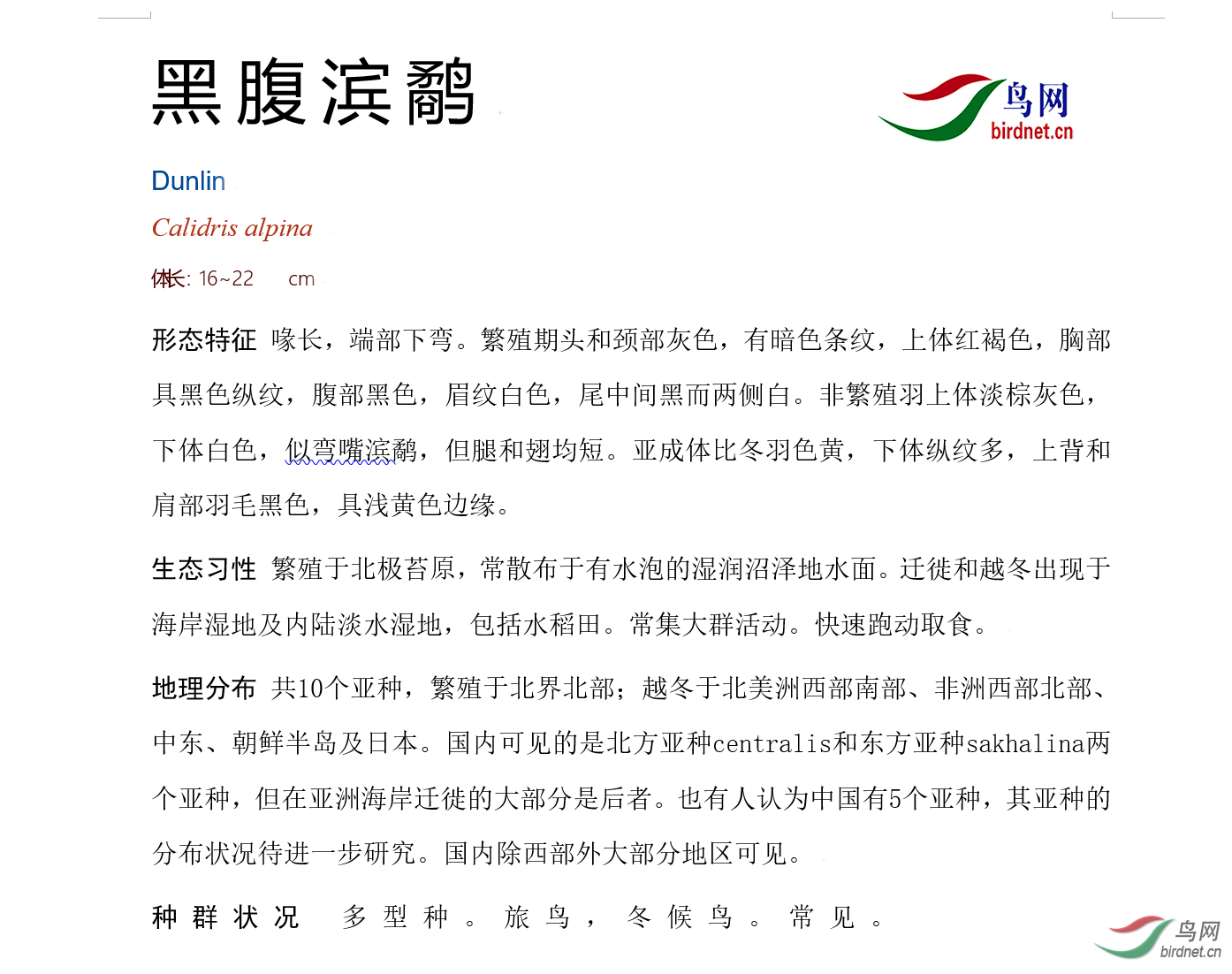 黑腹滨鹬

鸟网
birdnet.cn

Dunlin

Calidris alpina

体长: 16~22 cm

形态特征 喙长，端部下弯。繁殖期头和颈部灰色，有暗色条纹，上体红褐色，胸部具黑色纵纹，腹部黑色，眉纹白色，尾中间黑而两侧白。非繁殖羽上体淡棕灰色，下体白色，似弯嘴滨鹬，但腿和翅均短。亚成体比冬羽色黄，下体纵纹多，上背和肩部羽毛黑色，具浅黄色边缘。

生态习性 繁殖于北极苔原，常散布于有水泡的湿润沼泽地水面。迁徙和越冬出现于海岸湿地及内陆淡水湿地，包括水稻田。常集大群活动。快速跑动取食。

地理分布 共10个亚种，繁殖于北界北部；越冬于北美洲西部南部、非洲西部北部、中东、朝鲜半岛及日本。国内可见的是北方亚种centralis和东方亚种sakhalina两个亚种，但在亚洲海岸迁徙的大部分是后者。也有人认为中国有5个亚种，其亚种的分布状况待进一步研究。国内除西部外大部分地区可见。

种群状况 多型种。旅鸟，冬候鸟。常见。

鸟网
birdnet.cn